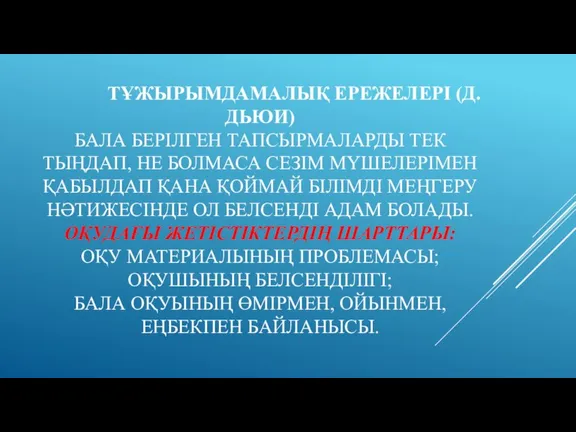 ТҰЖЫРЫМДАМАЛЫҚ ЕРЕЖЕЛЕРІ (Д. ДЬЮИ)

БАЛА БЕРІЛГЕН ТАПСЫРМАЛАРДЫ ТЕК ТЫҢДАП, НЕ БОЛМАСА СЕЗІМ МҮШЕЛЕРІМЕН ҚАБЫЛДАП ҚАНА ҚОЙМАЙ БІЛІМДІ МЕҢГЕРУ НӘТИЖЕСІНДЕ ОЛ БЕЛСЕНДІ АДАМ БОЛАДЫ.

ОҚУДАҒЫ ЖЕТІСТІКТЕРДІҢ ШАРТТАРЫ:

ОҚУ МАТЕРИАЛЫНЫҢ ПРОБЛЕМАСЫ;

ОҚУШЫНЫҢ БЕЛСЕНДІЛІГІ;

БАЛА ОҚУЫНЫҢ ӨМІРМЕН, ОЙЫНМЕН, ЕҢБЕКПЕН БАЙЛАНЫСЫ.